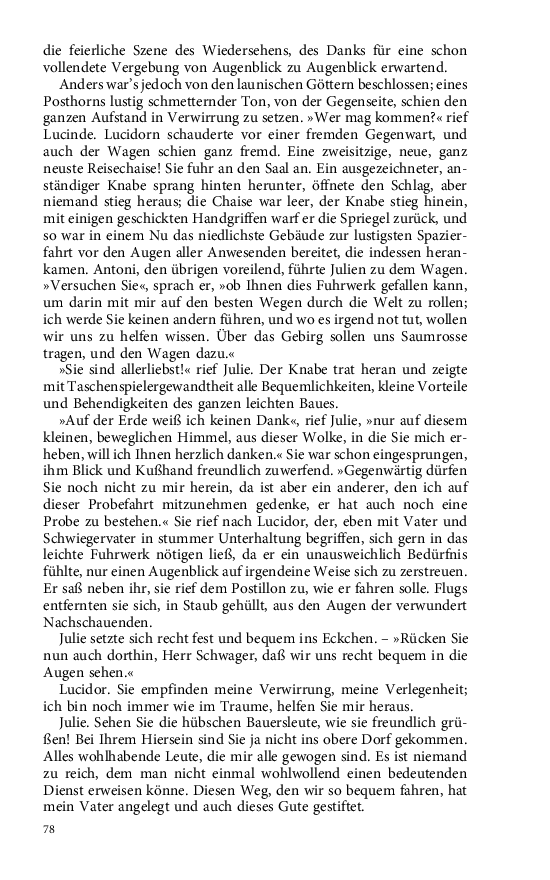 die feierliche Szene des Wiedersehens, des Danks für eine schon vollendete Vergebung von Augenblick zu Augenblick erwartend.

Anders war's jedoch von den launischen Göttern beschlossen; eines Posthorns lustig schmetternder Ton, von der Gegenseite, schien den ganzen Aufstand in Verwirrung zu setzen. »Wer mag kommen?« rief Lucinde. Lucidorn schauderte vor einer fremden Gegenwart, und auch der Wagen schien ganz fremd. Eine zweisitzige, neue, ganz neuste Reisechaise! Sie fuhr an den Saal an. Ein ausgezeichneter, anständiger Knabe sprang hinten herunter, öffnete den Schlag, aber niemand stieg heraus; die Chaise war leer, der Knabe stieg hinein, mit einigen geschickten Handgriffen warf er die Spriegel zurück, und so war in einem Nu das niedlichste Gebäude zur lustigsten Spazierfahrt vor den Augen aller Anwesenden bereitet, die indessen herankamen. Antoni, den übrigen voreilend, führte Julien zu dem Wagen. »Versuchen Sie«, sprach er, »ob Ihnen dies Fuhrwerk gefallen kann, um darin mit mir auf den besten Wegen durch die Welt zu rollen; ich werde Sie keinen andern führen, und wo es irgend not tut, wollen wir uns zu helfen wissen. Über das Gebirg sollen uns Saumrosse tragen, und den Wagen dazu.«

»Sie sind allerliebst!« rief Julie. Der Knabe trat heran und zeigte mit Taschenspielergewandtheit alle Bequemlichkeiten, kleine Vorteile und Behendigkeiten des ganzen leichten Baues.

»Auf der Erde weiß ich keinen Dank«, rief Julie, »nur auf diesem kleinen, beweglichen Himmel, aus dieser Wolke, in die Sie mich erheben, will ich Ihnen herzlich danken.« Sie war schon eingesprungen, ihm Blick und Kußhand freundlich zuwerfend. »Gegenwärtig dürfen Sie noch nicht zu mir herein, da ist aber ein anderer, den ich auf dieser Probefahrt mitzunehmen gedenke, er hat auch noch eine Probe zu bestehen.« Sie rief nach Lucidor, der, eben mit Vater und Schwiegervater in stummer Unterhaltung begriffen, sich gern in das leichte Fuhrwerk nötigen ließ, da er ein unausweichlich Bedürfnis fühlte, nur einen Augenblick auf irgendeine Weise sich zu zerstreuen. Er saß neben ihr, sie rief dem Postillon zu, wie er fahren solle. Flugs entfernten sie sich, in Staub gehüllt, aus den Augen der verwundert Nachschauenden.

Julie setzte sich recht fest und bequem ins Eckchen. – »Rücken Sie nun auch dorthin, Herr Schwager, daß wir uns recht bequem in die Augen sehen.«

Lucidor. Sie empfinden meine Verwirrung, meine Verlegenheit; ich bin noch immer wie im Traume, helfen Sie mir heraus.

Julie. Sehen Sie die hübschen Bauersleute, wie sie freundlich grüßen! Bei Ihrem Hiersein sind Sie ja nicht ins obere Dorf gekommen. Alles wohlhabende Leute, die mir alle gewogen sind. Es ist niemand zu reich, dem man nicht einmal wohlwollend einen bedeutenden Dienst erweisen könne. Diesen Weg, den wir so bequem fahren, hat mein Vater angelegt und auch dieses Gute gestiftet.

78